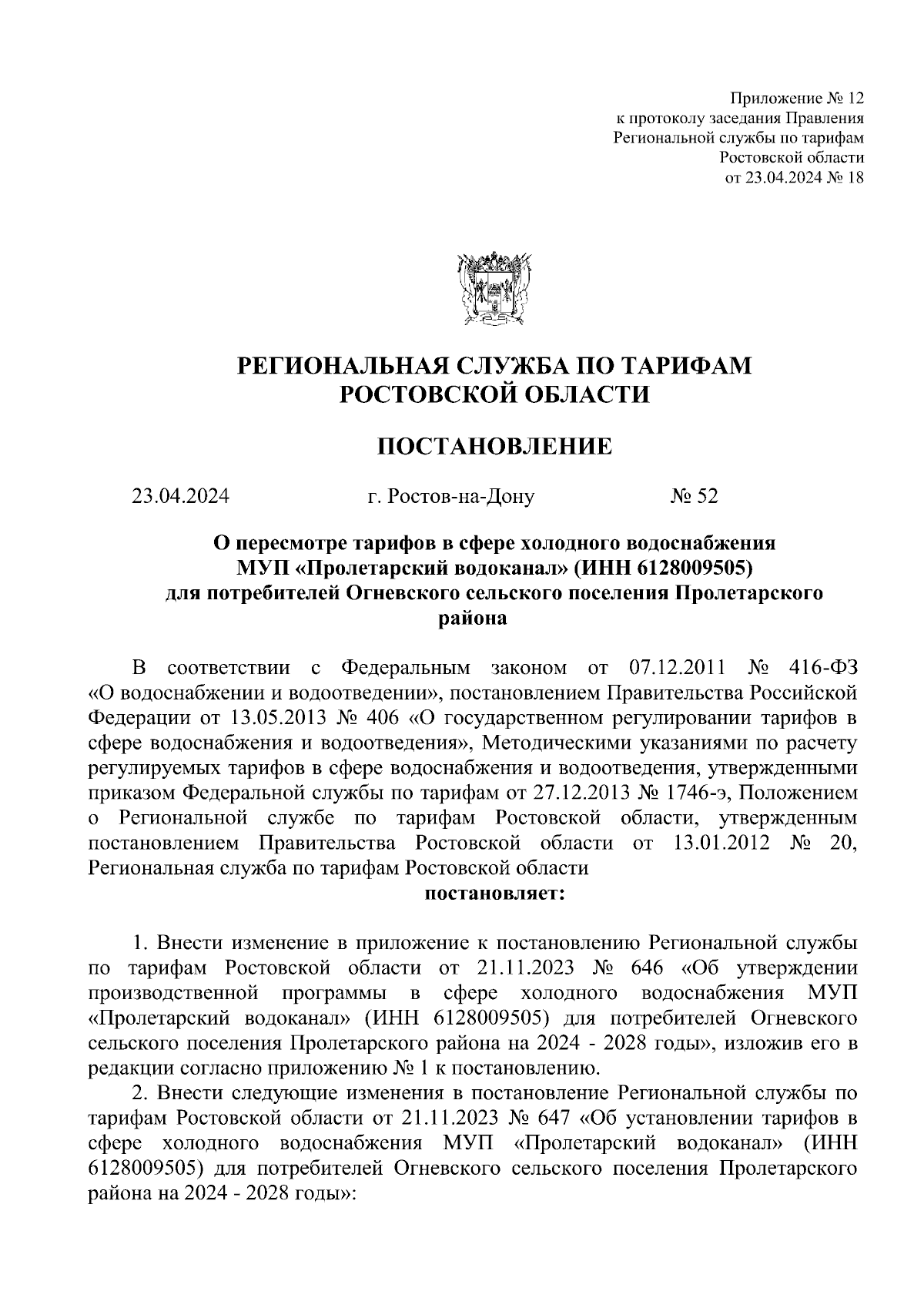 Приложение № 12
к протоколу заседания Правления
Региональной службы по тарифам
Ростовской области
от 23.04.2024 № 18

РЕГИОНАЛЬНАЯ СЛУЖБА ПО ТАРИФАМ
РОСТОВСКОЙ ОБЛАСТИ

ПОСТАНОВЛЕНИЕ

23.04.2024 г. Ростов-на-Дону № 52

О пересмотре тарифов в сфере холодного водоснабжения МУП «Пролетарский водоканал» (ИНН 6128009505) для потребителей Огневского сельского поселения Пролетарского района

В соответствии с Федеральным законом от 07.12.2011 № 416-ФЗ «О водоснабжении и водоотведении», постановлением Правительства Российской Федерации от 13.05.2013 № 406 «О государственном регулировании тарифов в сфере водоснабжения и водоотведения», Методическими указаниями по расчету регулируемых тарифов в сфере водоснабжения и водоотведения, утвержденными приказом Федеральной службы по тарифам от 27.12.2013 № 1746-э, Положением о Региональной службе по тарифам Ростовской области, утвержденным постановлением Правительства Ростовской области от 13.01.2012 № 20, Региональная служба по тарифам Ростовской области
постановляет:

1. Внести изменение в приложение к постановлению Региональной службы по тарифам Ростовской области от 21.11.2023 № 646 «Об утверждении производственной программы в сфере холодного водоснабжения МУП «Пролетарский водоканал» (ИНН 6128009505) для потребителей Огневского сельского поселения Пролетарского района на 2024 - 2028 годы», изложив его в редакции согласно приложению № 1 к постановлению.
2. Внести следующие изменения в постановление Региональной службы по тарифам Ростовской области от 21.11.2023 № 647 «Об установлении тарифов в сфере холодного водоснабжения МУП «Пролетарский водоканал» (ИНН 6128009505) для потребителей Огневского сельского поселения Пролетарского района на 2024 - 2028 годы»: